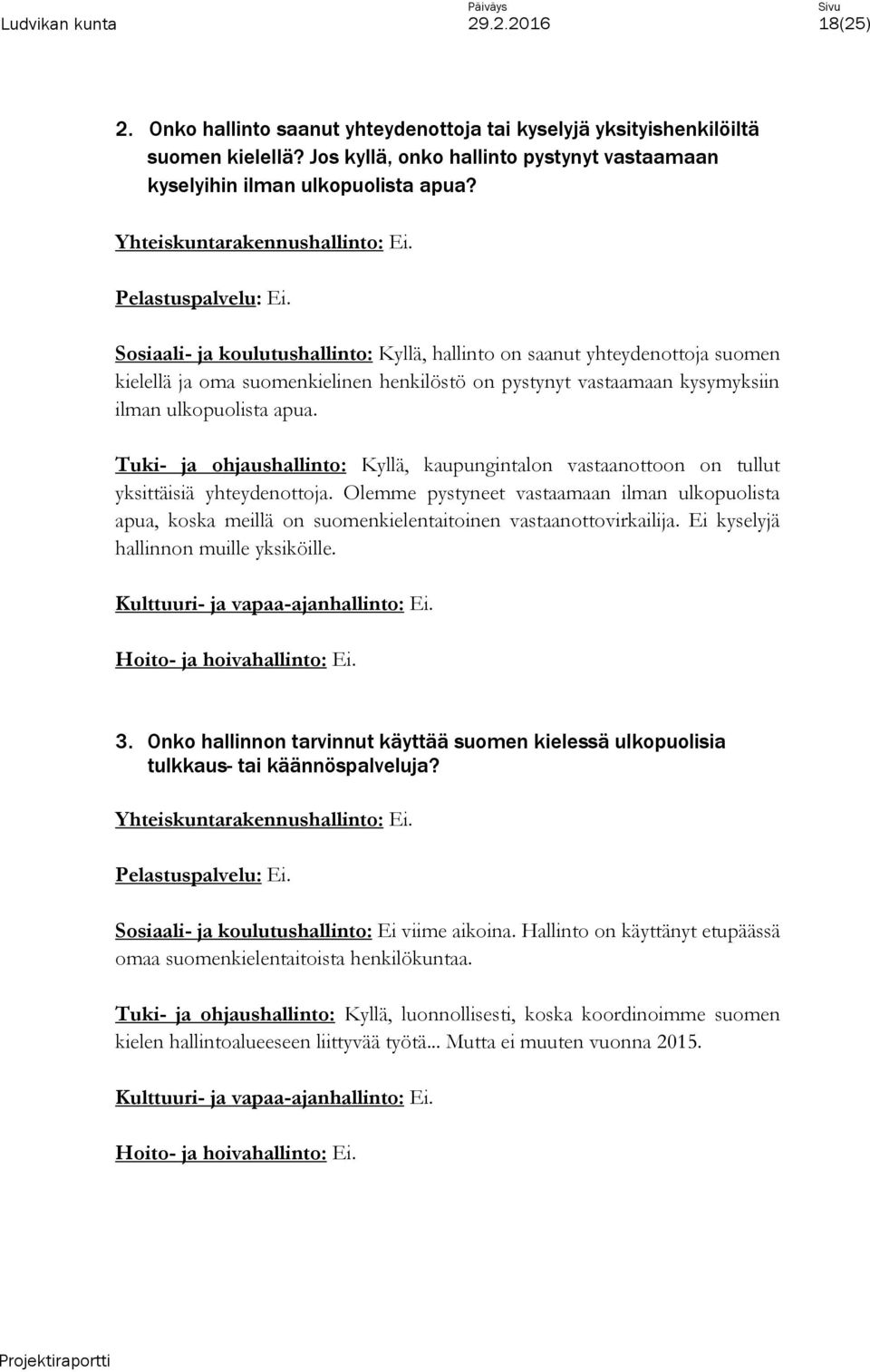 Ludvikan kunta

Päiväys
29.2.2016

Sivu
18(25)

2. Onko hallinto saanut yhteydenottoja tai kyselyjä yksityishenkilöiltä suomen kielellä? Jos kyllä, onko hallinto pystynyt vastaamaan kyselyihin ilman ulkopuolista apua?

Yhteiskuntarakennushallinto: Ei.

Pelastuspalvelu: Ei.

Sosiaali- ja koulutushallinto: Kyllä, hallinto on saanut yhteydenottoja suomen kielellä ja oma suomenkielinen henkilöstö on pystynyt vastaamaan kysymyksiin ilman ulkopuolista apua.

Tuki- ja ohjaushallinto: Kyllä, kaupungintalon vastaanottoon on tullut yksittäisiä yhteydenottoja. Olemme pystyneet vastaamaan ilman ulkopuolista apua, koska meillä on suomenkielentaitoinen vastaanottovirkailija. Ei kyselyjä hallinnon muille yksiköille.

Kulttuuri- ja vapaa-ajanhallinto: Ei.

Hoito- ja hoivahallinto: Ei.

3. Onko hallinnon tarvinnut käyttää suomen kielessä ulkopuolisia tulkkaus- tai käännöspalveluja?

Yhteiskuntarakennushallinto: Ei.

Pelastuspalvelu: Ei.

Sosiaali- ja koulutushallinto: Ei viime aikoina. Hallinto on käyttänyt etupäässä omaa suomenkielentaitoista henkilökuntaa.

Tuki- ja ohjaushallinto: Kyllä, luonnollisesti, koska koordinoimme suomen kielen hallintoalueeseen liittyvää työtä... Mutta ei muuten vuonna 2015.

Kulttuuri- ja vapaa-ajanhallinto: Ei.

Hoito- ja hoivahallinto: Ei.

Projektiraportti